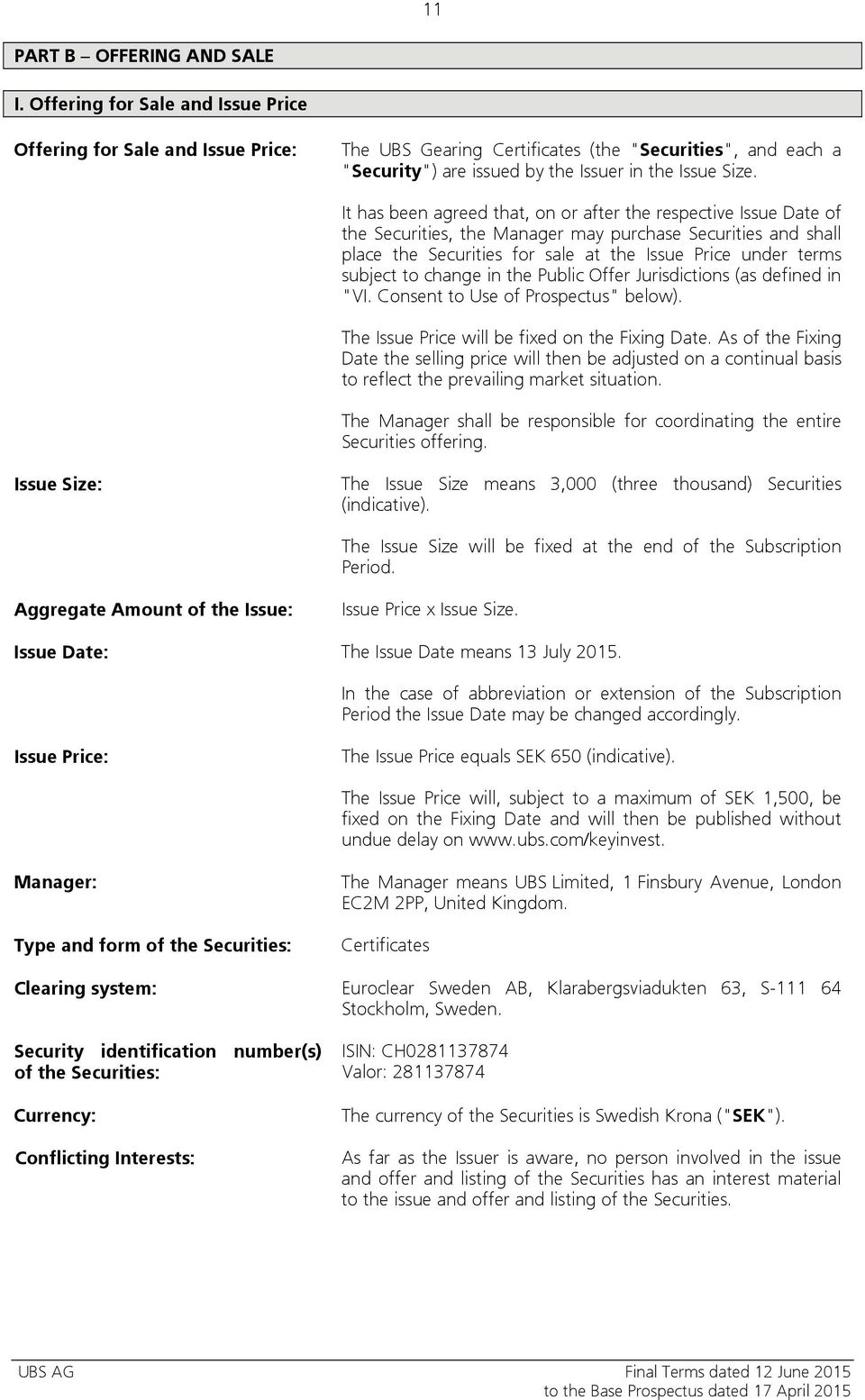 11

PART B – OFFERING AND SALE

I. Offering for Sale and Issue Price

Offering for Sale and Issue Price:

The UBS Gearing Certificates (the "Securities", and each a "Security") are issued by the Issuer in the Issue Size.

It has been agreed that, on or after the respective Issue Date of the Securities, the Manager may purchase Securities and shall place the Securities for sale at the Issue Price under terms subject to change in the Public Offer Jurisdictions (as defined in "VI. Consent to Use of Prospectus" below).

The Issue Price will be fixed on the Fixing Date. As of the Fixing Date the selling price will then be adjusted on a continual basis to reflect the prevailing market situation.

The Manager shall be responsible for coordinating the entire Securities offering.

Issue Size:

The Issue Size means 3,000 (three thousand) Securities (indicative).

The Issue Size will be fixed at the end of the Subscription Period.

Aggregate Amount of the Issue:

Issue Price x Issue Size.

Issue Date:

The Issue Date means 13 July 2015.

In the case of abbreviation or extension of the Subscription Period the Issue Date may be changed accordingly.

Issue Price:

The Issue Price equals SEK 650 (indicative).

The Issue Price will, subject to a maximum of SEK 1,500, be fixed on the Fixing Date and will then be published without undue delay on www.ubs.com/keyinvest.

Manager:

The Manager means UBS Limited, 1 Finsbury Avenue, London EC2M 2PP, United Kingdom.

Type and form of the Securities:

Certificates

Clearing system:

Euroclear Sweden AB, Klarabergsviadukten 63, S-111 64 Stockholm, Sweden.

Security identification number(s) of the Securities:

ISIN: CH0281137874
Valor: 281137874

Currency:

The currency of the Securities is Swedish Krona ("SEK").

Conflicting Interests:

As far as the Issuer is aware, no person involved in the issue and offer and listing of the Securities has an interest material to the issue and offer and listing of the Securities.

UBS AG

Final Terms dated 12 June 2015
to the Base Prospectus dated 17 April 2015